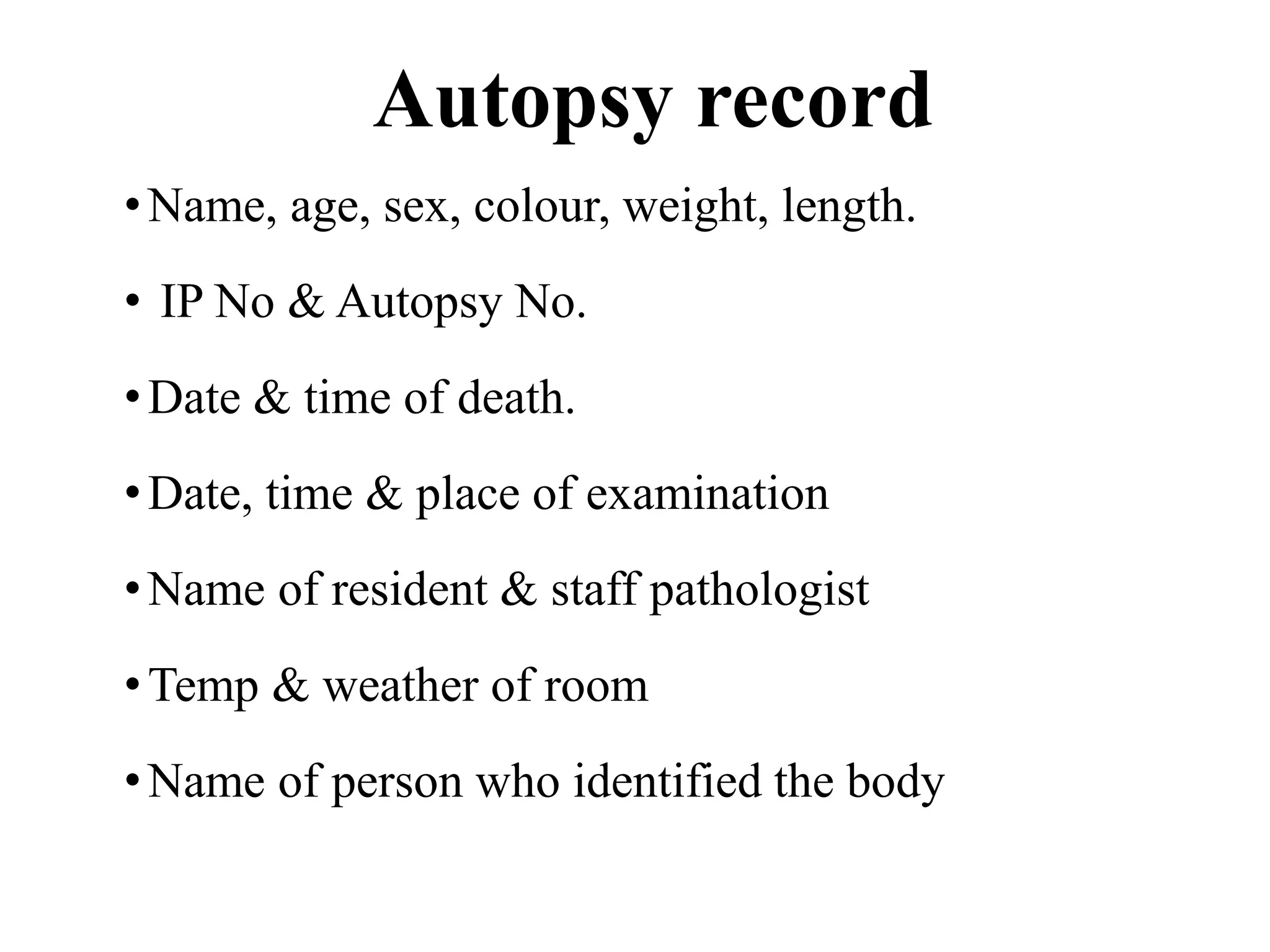 Autopsy record

• Name, age, sex, colour, weight, length.

• IP No & Autopsy No.

• Date & time of death.

• Date, time & place of examination

• Name of resident & staff pathologist

• Temp & weather of room

• Name of person who identified the body